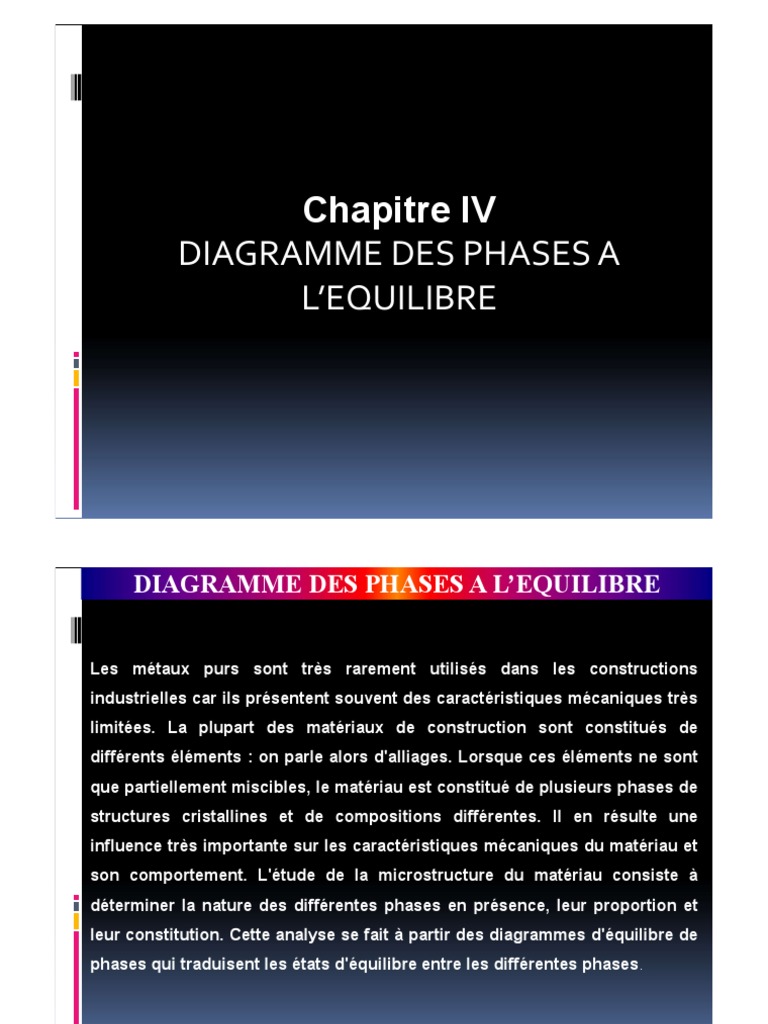 Chapitre IV
DIAGRAMME DES PHASES A L'EQUILIBRE

DIAGRAMME DES PHASES A L'EQUILIBRE

Les métaux purs sont très rarement utilisés dans les constructions industrielles car ils présentent souvent des caractéristiques mécaniques très limitées. La plupart des matériaux de construction sont constitués de différents éléments : on parle alors d'alliages. Lorsque ces éléments ne sont que partiellement miscibles, le matériau est constitué de plusieurs phases de structures cristallines et de compositions différentes. Il en résulte une influence très importante sur les caractéristiques mécaniques du matériau et son comportement. L'étude de la microstructure du matériau consiste à déterminer la nature des différentes phases en présence, leur proportion et leur constitution. Cette analyse se fait à partir des diagrammes d'équilibre de phases qui traduisent les états d'équilibre entre les différentes phases.